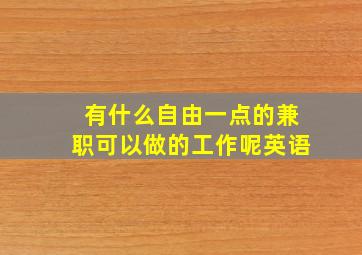 有什么自由一点的兼职可以做的工作呢英语